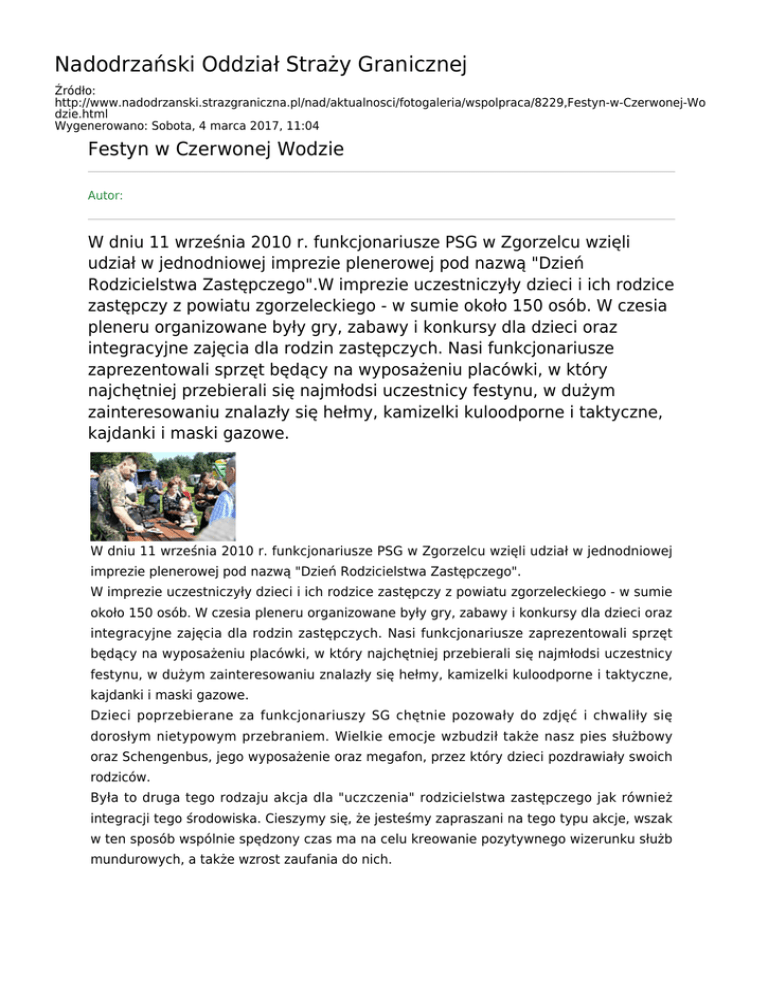 Nadodrzański Oddział Straży Granicznej

Źródło:
http://www.nadodrzanski.strazgraniczna.pl/nad/aktualnosci/fotogaleria/wspolpraca/8229,Festyn-w-Czerwonej-Wodzie.html
Wygenerowano: Sobota, 4 marca 2017, 11:04

Festyn w Czerwonej Wodzie

Autor:

W dniu 11 września 2010 r. funkcjonariusze PSG w Zgorzelcu wzięli udział w jednodniowej imprezie plenerowej pod nazwą "Dzień Rodzicielstwa Zastępczego".W imprezie uczestniczyły dzieci i ich rodzice zastępczy z powiatu zgorzeleckiego - w sumie około 150 osób. W czesia pleneru organizowane były gry, zabawy i konkursy dla dzieci oraz integracyjne zajęcia dla rodzin zastępczych. Nasi funkcjonariusze zaprezentowali sprzęt będący na wyposażeniu placówki, w który najchętniej przebierali się najmłodsi uczestnicy festynu, w dużym zainteresowaniu znalazły się hełmy, kamizelki kuloodporne i taktyczne, kajdanki i maski gazowe.

W dniu 11 września 2010 r. funkcjonariusze PSG w Zgorzelcu wzięli udział w jednodniowej imprezie plenerowej pod nazwą "Dzień Rodzicielstwa Zastępczego".
W imprezie uczestniczyły dzieci i ich rodzice zastępczy z powiatu zgorzeleckiego - w sumie około 150 osób. W czesia pleneru organizowane były gry, zabawy i konkursy dla dzieci oraz integracyjne zajęcia dla rodzin zastępczych. Nasi funkcjonariusze zaprezentowali sprzęt będący na wyposażeniu placówki, w który najchętniej przebierali się najmłodsi uczestnicy festynu, w dużym zainteresowaniu znalazły się hełmy, kamizelki kuloodporne i taktyczne, kajdanki i maski gazowe.
Dzieci poprzebierane za funkcjonariuszy SG chętnie pozowały do zdjęć i chwaliły się dorosłym nietypowym przebraniem. Wielkie emocje wzbudził także nasz pies służbowy oraz Schengenbus, jego wyposażenie oraz megafon, przez który dzieci pozdrawiały swoich rodziców.
Była to druga tego rodzaju akcja dla "uczczenia" rodzicielstwa zastępczego jak również integracji tego środowiska. Cieszymy się, że jesteśmy zapraszani na tego typu akcje, wszak w ten sposób wspólnie spędzony czas ma na celu kreowanie pozytywnego wizerunku służb mundurowych, a także wzrost zaufania do nich.